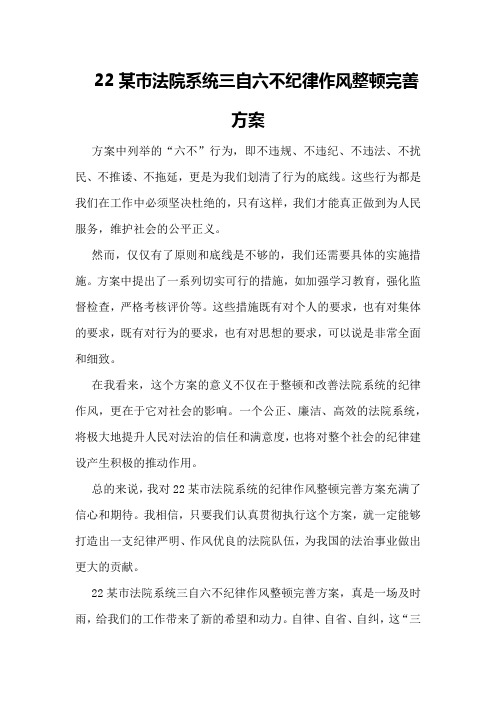 22 某市法院系统三自六不纪律作风整顿完善方案

方案中列举的“六不”行为，即不违规、不违纪、不违法、不扰民、不推诿、不拖延，更是为我们划清了行为的底线。这些行为都是我们在工作中必须坚决杜绝的，只有这样，我们才能真正做到为人民服务，维护社会的公平正义。

然而，仅仅有了原则和底线是不够的，我们还需要具体的实施措施。方案中提出了一系列切实可行的措施，如加强学习教育，强化监督检查，严格考核评价等。这些措施既有对个人的要求，也有对集体的要求，既有对行为的要求，也有对思想的要求，可以说是非常全面和细致。

在我看来，这个方案的意义不仅在于整顿和改善法院系统的纪律作风，更在于它对社会的影响。一个公正、廉洁、高效的法院系统，将极大地提升人民对法治的信任和满意度，也将对整个社会的纪律建设产生积极的推动作用。

总的来说，我对 22 某市法院系统的纪律作风整顿完善方案充满了信心和期待。我相信，只要我们认真贯彻执行这个方案，就一定能够打造出一支纪律严明、作风优良的法院队伍，为我国的法治事业做出更大的贡献。

22 某市法院系统三自六不纪律作风整顿完善方案，真是一场及时雨，给我们的工作带来了新的希望和动力。自律、自省、自纠，这“三